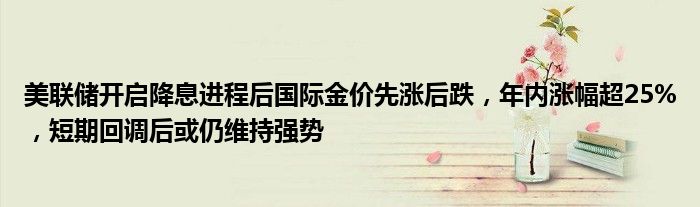 美联储开启降息进程后国际金价先涨后跌，年内涨幅超25%，短期回调后或仍维持强势